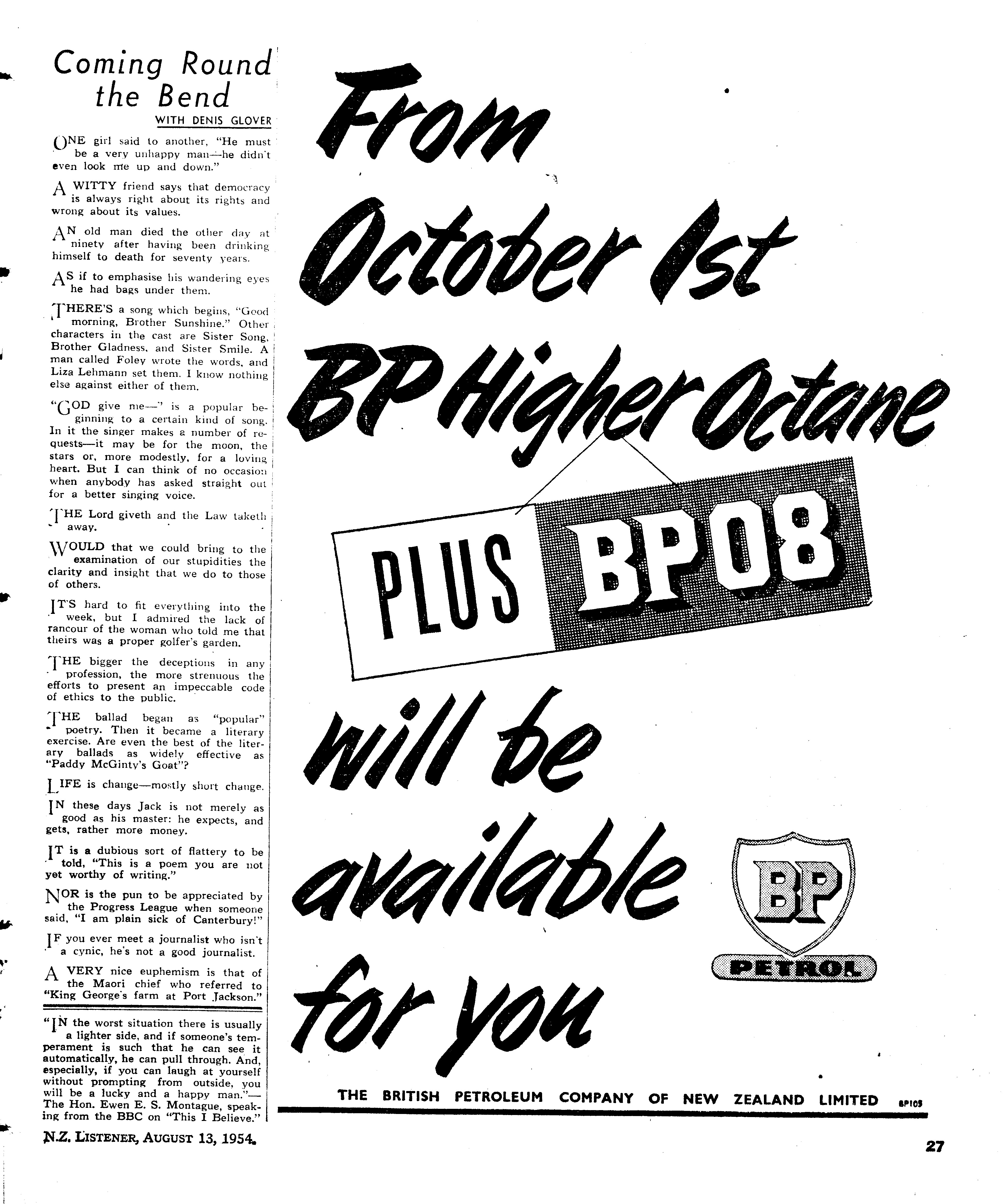 Coming Round the Bend

WITH DENIS GLOVER

ONE girl said to another, "He must be a very unhappy man—he didn't even look me up and down."

A WITTY friend says that democracy is always right about its rights and wrong about its values.

AN old man died the other day at ninety after having been drinking himself to death for seventy years.

AS if to emphasise his wandering eyes he had bags under them.

THERE'S a song which begins, "Good morning, Brother Sunshine." Other characters in the cast are Sister Song, Brother Gladness, and Sister Smile. A man called Foley wrote the words, and Liza Lehmann set them. I know nothing else against either of them.

"GOD give me—" is a popular beginning to a certain kind of song. In it the singer makes a number of requests—it may be for the moon, the stars or, more modestly, for a loving heart. But I can think of no occasion when anybody has asked straight out for a better singing voice.

THE Lord giveth and the Law taketh away.

WOULD that we could bring to the examination of our stupidities the clarity and insight that we do to those of others.

IT'S hard to fit everything into the week, but I admired the lack of rancour of the woman who told me that theirs was a proper golfer's garden.

THE bigger the deceptions in any profession, the more strenuous the efforts to present an impeccable code of ethics to the public.

THE ballad began as "popular" poetry. Then it became a literary exercise. Are even the best of the literary ballads as widely effective as "Paddy McGinty's Goat"?

LIFE is change—mostly short change.

IN these days Jack is not merely as good as his master: he expects, and gets, rather more money.

IT is a dubious sort of flattery to be told, "This is a poem you are not yet worthy of writing."

NOR is the pun to be appreciated by the Progress League when someone said, "I am plain sick of Canterbury!"

IF you ever meet a journalist who isn't a cynic, he's not a good journalist.

A VERY nice euphemism is that of the Maori chief who referred to "King George's farm at Port Jackson."

"IN the worst situation there is usually a lighter side, and if someone's temperament is such that he can see it automatically, he can pull through. And, especially, if you can laugh at yourself without prompting from outside, you will be a lucky and a happy man."—The Hon. Ewen E. S. Montague, speaking from the BBC on "This I Believe."

From October 1st BP Higher Octane

PLUS BP08

will be available for you

BP

PETROL

THE BRITISH PETROLEUM COMPANY OF NEW ZEALAND LIMITED BP105

N.Z. LISTENER, AUGUST 13, 1954.

27